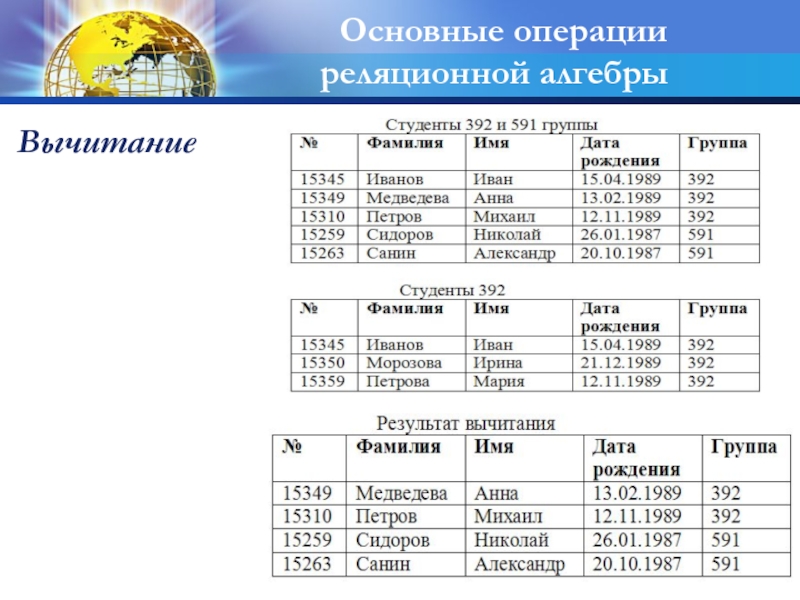 Основные операции реляционной алгебры

Вычитание

Студенты 392 и 591 группы

| № | Фамилия | Имя | Дата рождения | Группа |
|---|---|---|---|---|
| 15345 | Иванов | Иван | 15.04.1989 | 392 |
| 15349 | Медведева | Анна | 13.02.1989 | 392 |
| 15310 | Петров | Михаил | 12.11.1989 | 392 |
| 15259 | Сидоров | Николай | 26.01.1987 | 591 |
| 15263 | Санин | Александр | 20.10.1987 | 591 |

Студенты 392

| № | Фамилия | Имя | Дата рождения | Группа |
|---|---|---|---|---|
| 15345 | Иванов | Иван | 15.04.1989 | 392 |
| 15350 | Морозова | Ирина | 21.12.1989 | 392 |
| 15359 | Петрова | Мария | 12.11.1989 | 392 |

Результат вычитания

| № | Фамилия | Имя | Дата рождения | Группа |
|---|---|---|---|---|
| 15349 | Медведева | Анна | 13.02.1989 | 392 |
| 15310 | Петров | Михаил | 12.11.1989 | 392 |
| 15259 | Сидоров | Николай | 26.01.1987 | 591 |
| 15263 | Санин | Александр | 20.10.1987 | 591 |